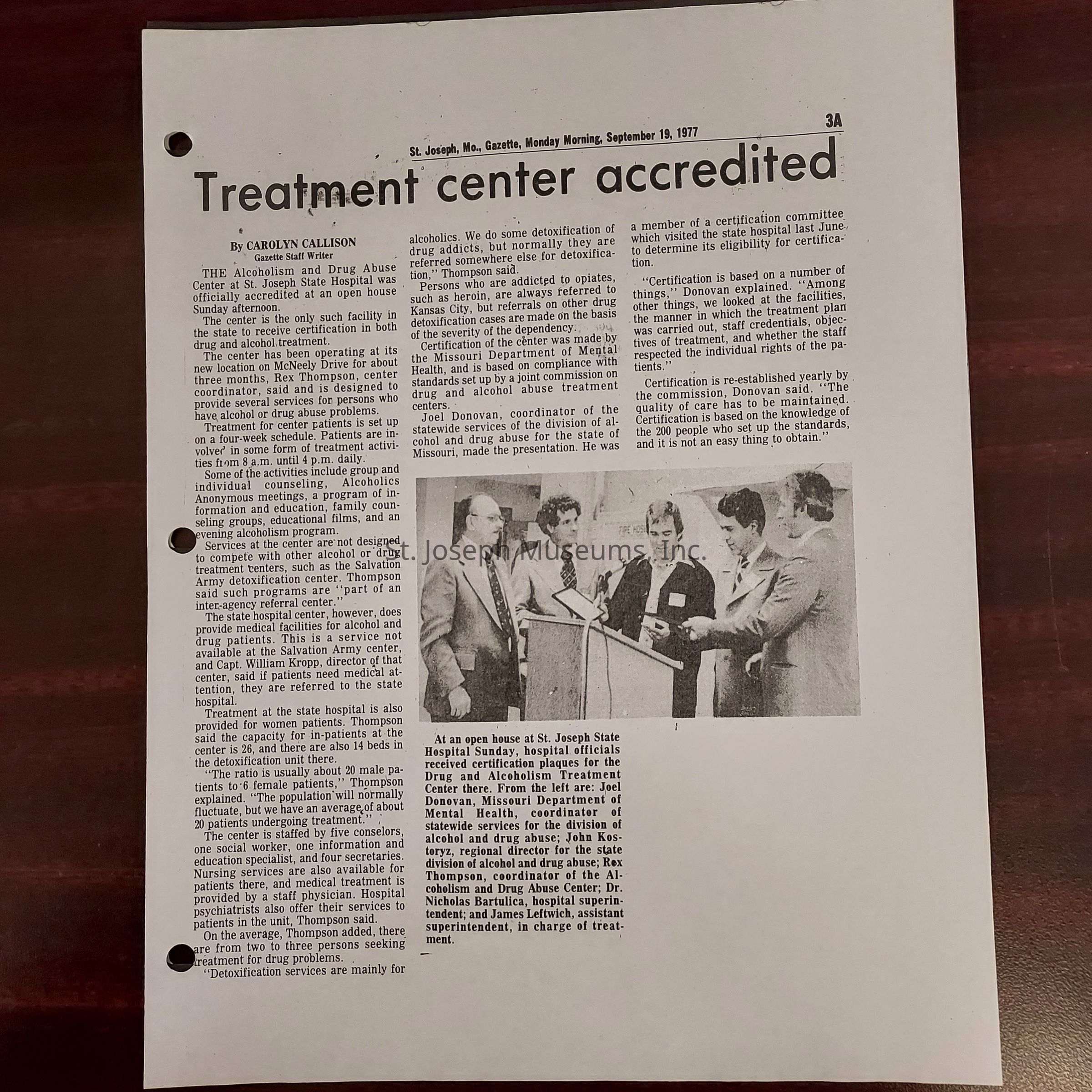 St. Joseph, Mo., Gazette, Monday Morning, September 19, 1977

3A

Treatment center accredited

By CAROLYN CALLISON
Gazette Staff Writer

THE Alcoholism and Drug Abuse Center at St. Joseph State Hospital was officially accredited at an open house Sunday afternoon.

The center is the only such facility in the state to receive certification in both drug and alcohol treatment.

The center has been operating at its new location on McNeely Drive for about three months, Rex Thompson, center coordinator, said and is designed to provide several services for persons who have alcohol or drug abuse problems.

Treatment for center patients is set up on a four-week schedule. Patients are involved in some form of treatment activities from 8 a.m. until 4 p.m. daily.

Some of the activities include group and individual counseling, Alcoholics Anonymous meetings, a program of information and education, family counseling groups, educational films, and an evening alcoholism program.

Services at the center are not designed to compete with other alcohol or drug treatment centers, such as the Salvation Army detoxification center. Thompson said such programs are "part of an inter-agency referral center."

The state hospital center, however, does provide medical facilities for alcohol and drug patients. This is a service not available at the Salvation Army center, and Capt. William Kropp, director of that center, said if patients need medical attention, they are referred to the state hospital.

Treatment at the state hospital is also provided for women patients. Thompson said the capacity for in-patients at the center is 26, and there are also 14 beds in the detoxification unit there.

"The ratio is usually about 20 male patients to 6 female patients," Thompson explained. "The population will normally fluctuate, but we have an average of about 20 patients undergoing treatment."

The center is staffed by five conselors, one social worker, one information and education specialist, and four secretaries. Nursing services are also available for patients there, and medical treatment is provided by a staff physician. Hospital psychiatrists also offer their services to patients in the unit, Thompson said.

On the average, Thompson added, there are from two to three persons seeking treatment for drug problems.

"Detoxification services are mainly for alcoholics. We do some detoxification of drug addicts, but normally they are referred somewhere else for detoxification," Thompson said.

Persons who are addicted to opiates, such as heroin, are always referred to Kansas City, but referrals on other drug detoxification cases are made on the basis of the severity of the dependency.

Certification of the center was made by the Missouri Department of Mental Health, and is based on compliance with standards set up by a joint commission on drug and alcohol abuse treatment centers.

Joel Donovan, coordinator of the statewide services of the division of alcohol and drug abuse for the state of Missouri, made the presentation. He was a member of a certification committee which visited the state hospital last June to determine its eligibility for certification.

"Certification is based on a number of things," Donovan explained. "Among other things, we looked at the facilities, the manner in which the treatment plan was carried out, staff credentials, objectives of treatment, and whether the staff respected the individual rights of the patients."

Certification is re-established yearly by the commission, Donovan said. "The quality of care has to be maintained. Certification is based on the knowledge of the 200 people who set up the standards, and it is not an easy thing to obtain."

St. Joseph Museums, Inc.

At an open house at St. Joseph State Hospital Sunday, hospital officials received certification plaques for the Drug and Alcoholism Treatment Center there. From the left are: Joel Donovan, Missouri Department of Mental Health, coordinator of statewide services for the division of alcohol and drug abuse; John Kostoryz, regional director for the state division of alcohol and drug abuse; Rex Thompson, coordinator of the Alcoholism and Drug Abuse Center; Dr. Nicholas Bartulica, hospital superintendent; and James Leftwich, assistant superintendent, in charge of treatment.